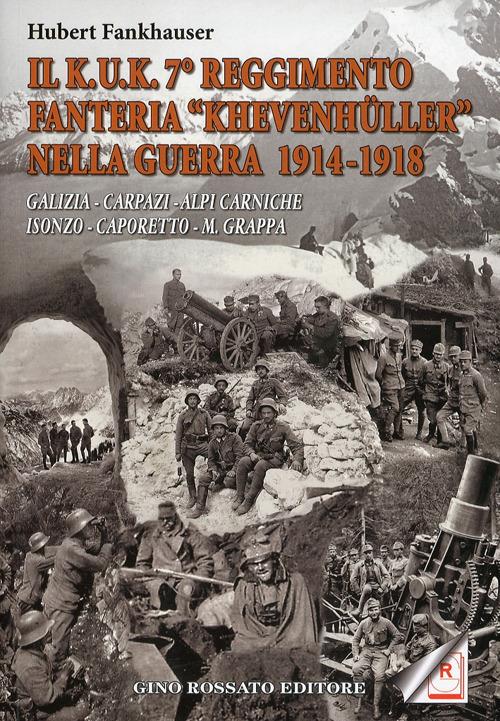 Hubert Fankhauser

IL K.U.K. 7° REGGIMENTO FANTERIA "KHEVENHÜLLER" NELLA GUERRA 1914-1918

GALIZIA - CARPAZI - ALPI CARNICHE
ISONZO - CAPORETTO - M. GRAPPA

GINO ROSSATO EDITORE

R